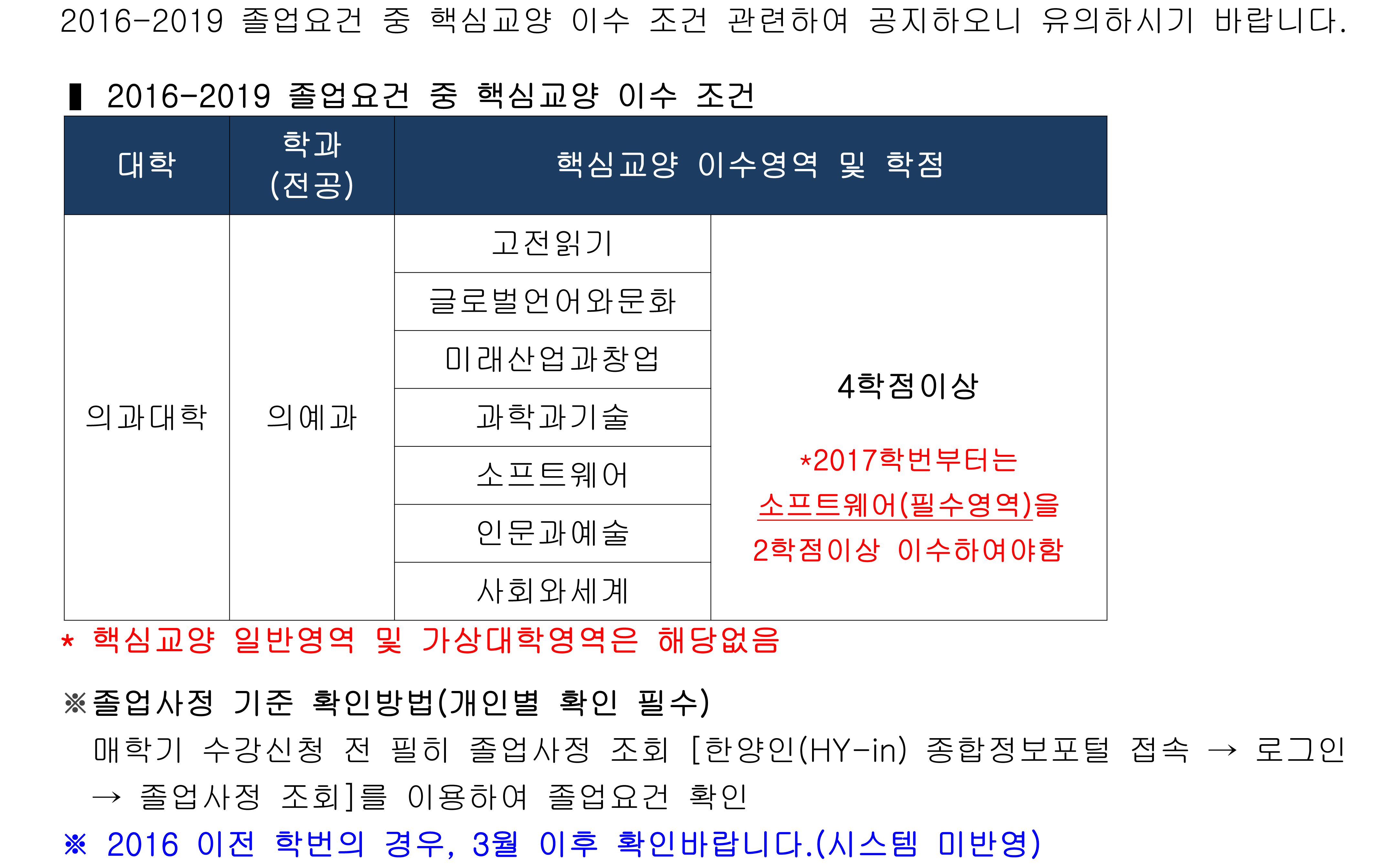 2016-2019 졸업요건 중 핵심교양 이수 조건 관련하여 공지하오니 유의하시기 바랍니다.

▌ 2016-2019 졸업요건 중 핵심교양 이수 조건

| 대학 | 학과 (전공) | 핵심교양 이수영역 및 학점 | |
|---|---|---|---|
| 의과대학 | 의예과 | 고전읽기 | 4학점이상 *2017학번부터는 소프트웨어(필수영역)을 2학점이상 이수하여야함 |
| | | 글로벌언어와문화 | |
| | | 미래산업과창업 | |
| | | 과학과기술 | |
| | | 소프트웨어 | |
| | | 인문과예술 | |
| | | 사회와세계 | |

* 핵심교양 일반영역 및 가상대학영역은 해당없음

※졸업사정 기준 확인방법(개인별 확인 필수)

매학기 수강신청 전 필히 졸업사정 조회 [한양인(HY-in) 종합정보포털 접속 → 로그인 → 졸업사정 조회]를 이용하여 졸업요건 확인

※ 2016 이전 학번의 경우, 3월 이후 확인바랍니다.(시스템 미반영)